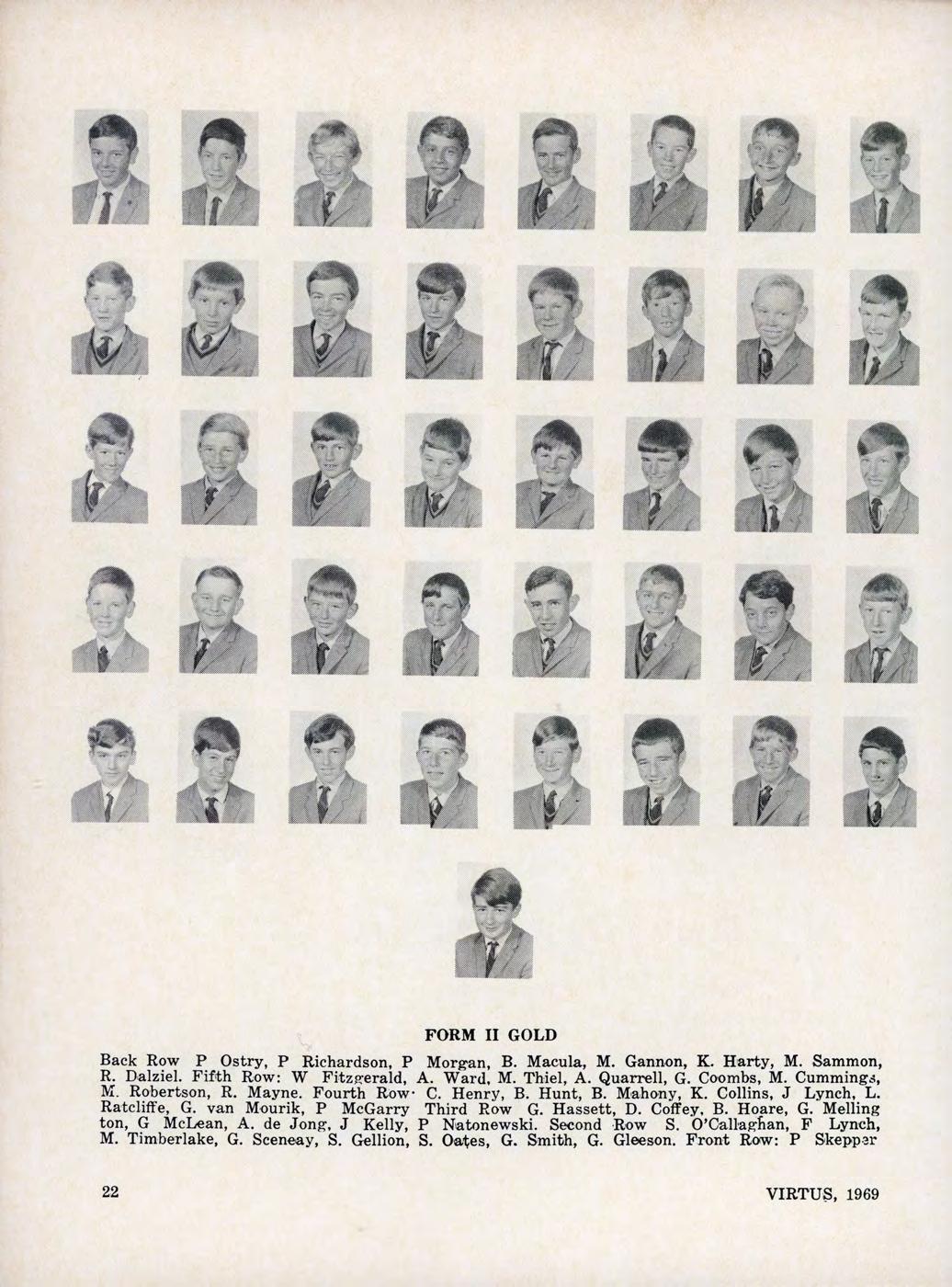 FORM II GOLD

Back Row P Ostry, P Richardson, P Morgan, B. Macula, M. Gannon, K. Harty, M. Sammon, R. Dalziel. Fifth Row: W Fitzgerald, A. Ward, M. Thiel, A. Quarrell, G. Coombs, M. Cummings, M. Robertson, R. Mayne. Fourth Row· C. Henry, B. Hunt, B. Mahony, K. Collins, J Lynch, L. Ratcliffe, G. van Mourik, P McGarry Third Row G. Hassett, D. Coffey, B. Hoare, G. Mellington, G McLean, A. de Jong, J Kelly, P Natonewski. Second Row S. O'Callaghan, F Lynch, M. Timberlake, G. Sceneay, S. Gellion, S. Oates, G. Smith, G. Gleeson. Front Row: P Skepper

22

VIRTUS, 1969